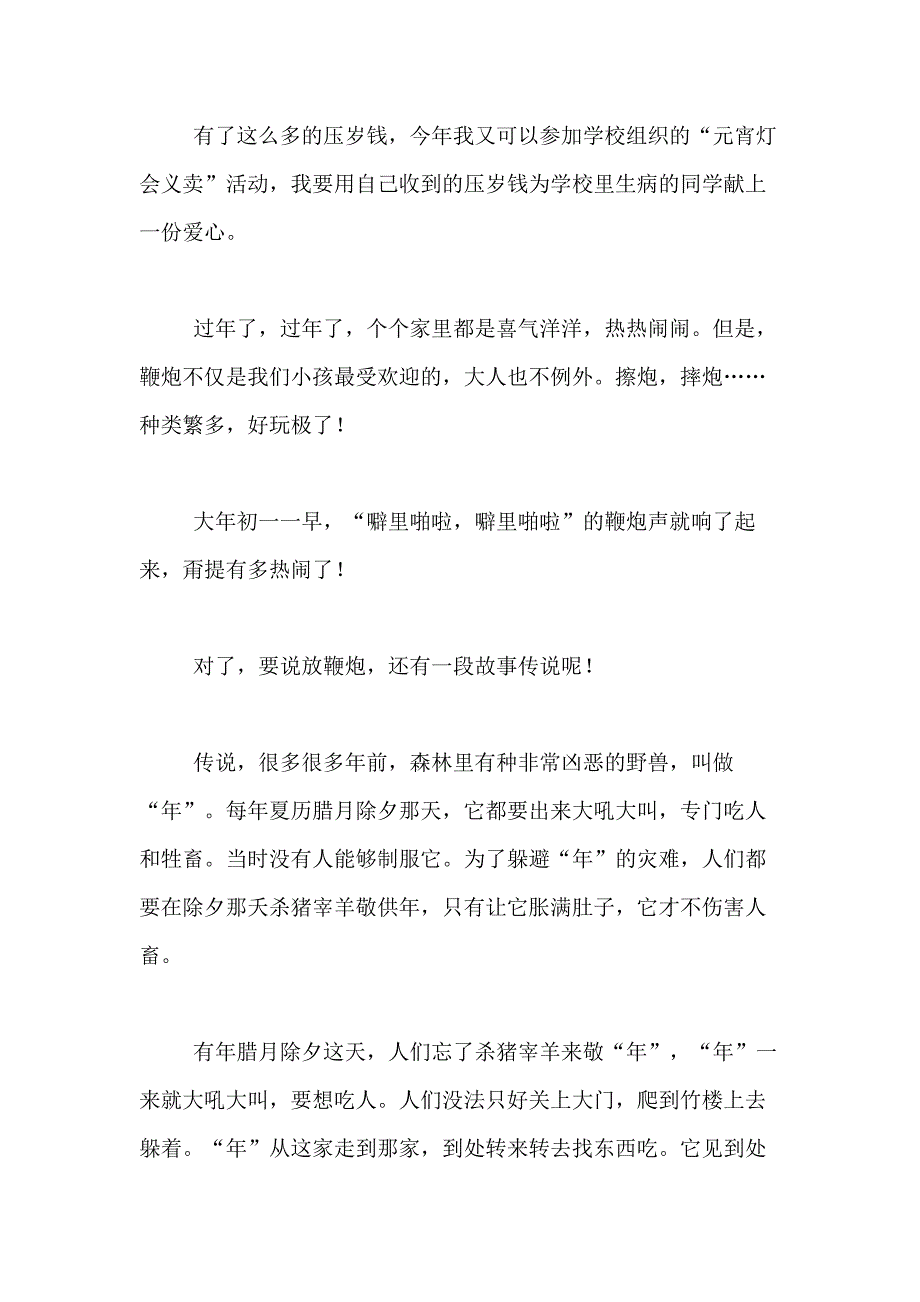 有了这么多的压岁钱，今年我又可以参加学校组织的“元宵灯会义卖”活动，我要用自己收到的压岁钱为学校里生病的同学献上一份爱心。

过年了，过年了，个个家里都是喜气洋洋，热热闹闹。但是，鞭炮不仅是我们小孩最受欢迎的，大人也不例外。擦炮，摔炮……种类繁多，好玩极了！

大年初一一早，“噼里啪啦，噼里啪啦”的鞭炮声就响了起来，甭提有多热闹了！

对了，要说放鞭炮，还有一段故事传说呢！

传说，很多很多年前，森林里有种非常凶恶的野兽，叫做“年”。每年夏历腊月除夕那天，它都要出来大吼大叫，专门吃人和牲畜。当时没有人能够制服它。为了躲避“年”的灾难，人们都要在除夕那天杀猪宰羊敬供年，只有让它胀满肚子，它才不伤害人畜。

有年腊月除夕这天，人们忘了杀猪宰羊来敬“年”，“年”一来就大吼大叫，要想吃人。人们没法只好关上大门，爬到竹楼上去躲着。“年”从这家走到那家，到处转来转去找东西吃。它见到处